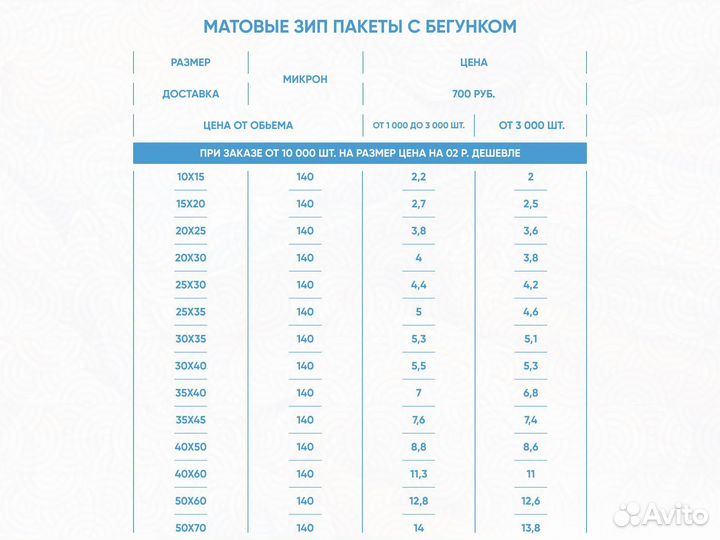 МАТОВЫЕ ЗИП ПАКЕТЫ С БЕГУНКОМ

| РАЗМЕР | МИКРОН | ЦЕНА | |
|---|---|---|---|
| ДОСТАВКА | | 700 РУБ. | |
| ЦЕНА ОТ ОБЬЕМА | | ОТ 1 000 ДО 3 000 ШТ. | ОТ 3 000 ШТ. |
| ПРИ ЗАКАЗЕ ОТ 10 000 ШТ. НА РАЗМЕР ЦЕНА НА 02 Р. ДЕШЕВЛЕ | | | |
| 10Х15 | 140 | 2,2 | 2 |
| 15Х20 | 140 | 2,7 | 2,5 |
| 20Х25 | 140 | 3,8 | 3,6 |
| 20Х30 | 140 | 4 | 3,8 |
| 25Х30 | 140 | 4,4 | 4,2 |
| 25Х35 | 140 | 5 | 4,6 |
| 30Х35 | 140 | 5,3 | 5,1 |
| 30Х40 | 140 | 5,5 | 5,3 |
| 35Х40 | 140 | 7 | 6,8 |
| 35Х45 | 140 | 7,6 | 7,4 |
| 40Х50 | 140 | 8,8 | 8,6 |
| 40Х60 | 140 | 11,3 | 11 |
| 50Х60 | 140 | 12,8 | 12,6 |
| 50Х70 | 140 | 14 | 13,8 |

Avito